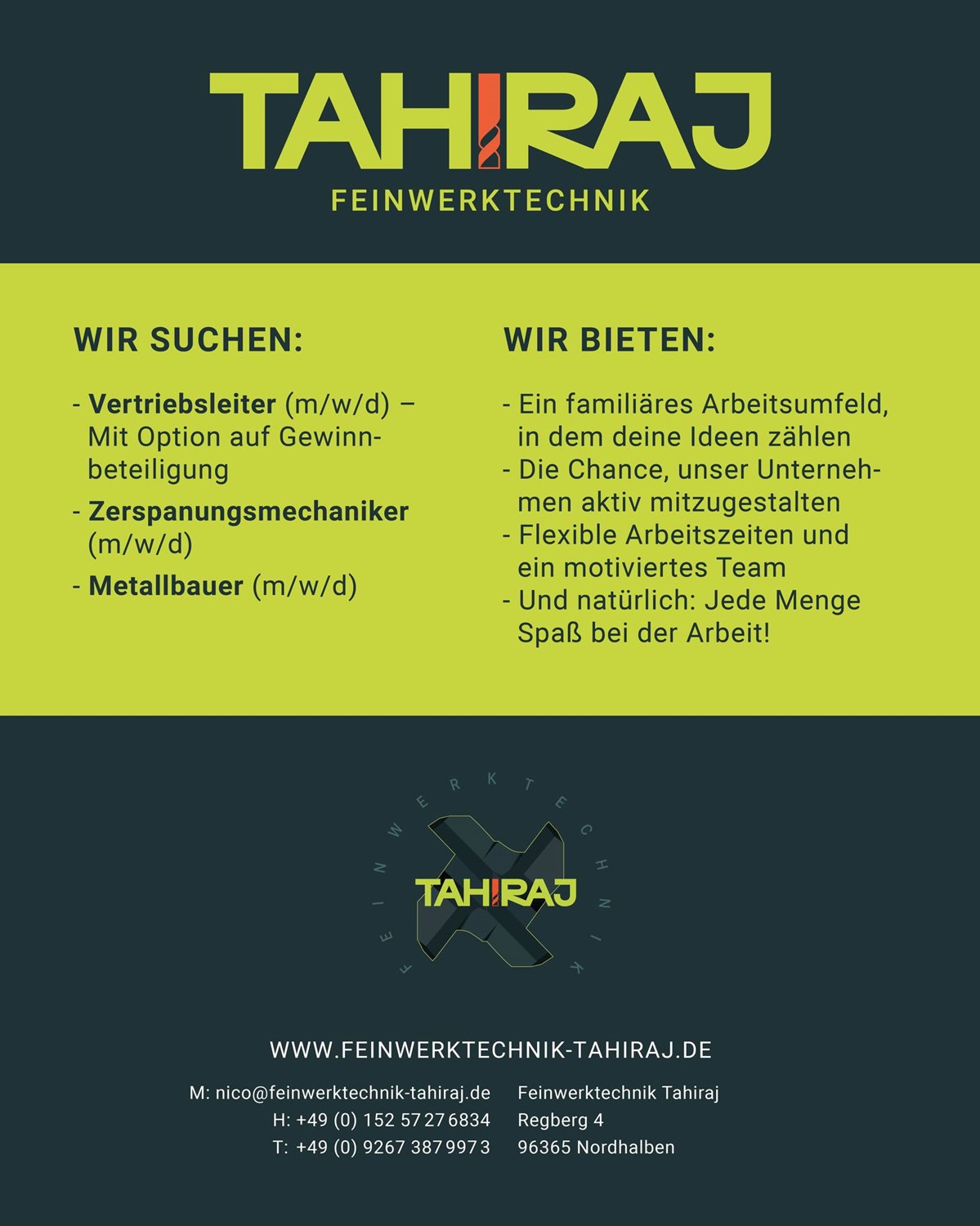 TAHIRAJ
FEINWERKTECHNIK

WIR SUCHEN:

- Vertriebsleiter (m/w/d) – Mit Option auf Gewinnbeteiligung
- Zerspanungsmechaniker (m/w/d)
- Metallbauer (m/w/d)

WIR BIETEN:

- Ein familiäres Arbeitsumfeld, in dem deine Ideen zählen
- Die Chance, unser Unternehmen aktiv mitzugestalten
- Flexible Arbeitszeiten und ein motiviertes Team
- Und natürlich: Jede Menge Spaß bei der Arbeit!

FEINWERKTECHNIK
TAHIRAJ

WWW.FEINWERKTECHNIK-TAHIRAJ.DE

M: nico@feinwerktechnik-tahiraj.de
H: +49 (0) 152 57 27 6834
T: +49 (0) 9267 387 997 3

Feinwerktechnik Tahiraj
Regberg 4
96365 Nordhalben